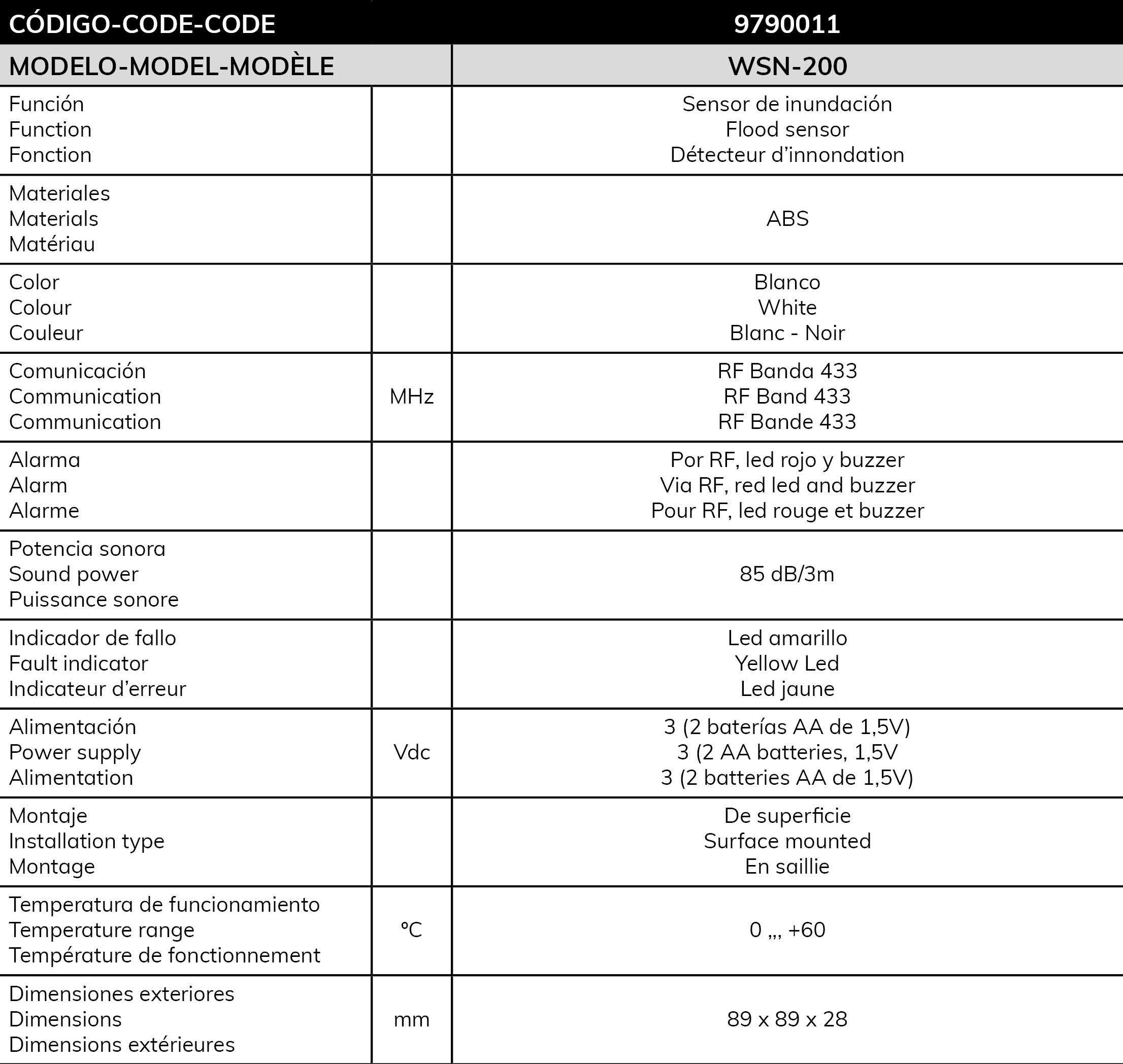 | CÓDIGO-CODE-CODE | | 9790011 |
|---|---|---|
| MODELO-MODEL-MODÈLE | | WSN-200 |
| Función<br>Function<br>Fonction | | Sensor de inundación<br>Flood sensor<br>Détecteur d'innondation |
| Materiales<br>Materials<br>Matériau | | ABS |
| Color<br>Colour<br>Couleur | | Blanco<br>White<br>Blanc - Noir |
| Comunicación<br>Communication<br>Communication | MHz | RF Banda 433<br>RF Band 433<br>RF Bande 433 |
| Alarma<br>Alarm<br>Alarme | | Por RF, led rojo y buzzer<br>Via RF, red led and buzzer<br>Pour RF, led rouge et buzzer |
| Potencia sonora<br>Sound power<br>Puissance sonore | | 85 dB/3m |
| Indicador de fallo<br>Fault indicator<br>Indicateur d'erreur | | Led amarillo<br>Yellow Led<br>Led jaune |
| Alimentación<br>Power supply<br>Alimentation | Vdc | 3 (2 baterías AA de 1,5V)<br>3 (2 AA batteries, 1,5V<br>3 (2 batteries AA de 1,5V) |
| Montaje<br>Installation type<br>Montage | | De superficie<br>Surface mounted<br>En saillie |
| Temperatura de funcionamiento<br>Temperature range<br>Température de fonctionnement | ºC | 0 ,,, +60 |
| Dimensiones exteriores<br>Dimensions<br>Dimensions extérieures | mm | 89 x 89 x 28 |